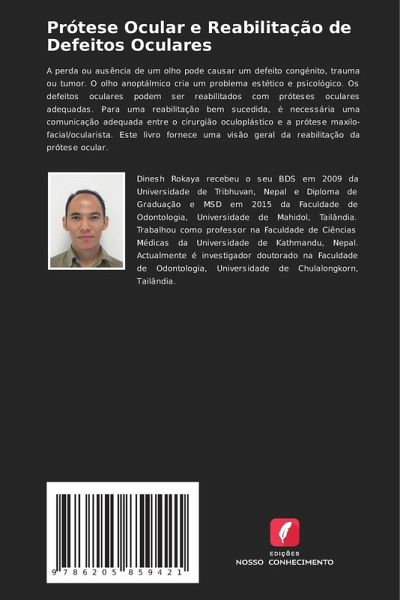 Prótese Ocular e Reabilitação de Defeitos Oculares

A perda ou ausência de um olho pode causar um defeito congénito, trauma ou tumor. O olho anoptálmico cria um problema estético e psicológico. Os defeitos oculares podem ser reabilitados com próteses oculares adequadas. Para uma reabilitação bem sucedida, é necessária uma comunicação adequada entre o cirurgião oculoplástico e a prótese maxilo-facial/ocularista. Este livro fornece uma visão geral da reabilitação da prótese ocular.

Dinesh Rokaya recebeu o seu BDS em 2009 da Universidade de Tribhuvan, Nepal e Diploma de Graduação e MSD em 2015 da Faculdade de Odontologia, Universidade de Mahidol, Tailândia. Trabalhou como professor na Faculdade de Ciências Médicas da Universidade de Kathmandu, Nepal. Actualmente é investigador doutorado na Faculdade de Odontologia, Universidade de Chulalongkorn, Tailândia.

9 786205 859421

EDIÇÕES
NOSSO CONHECIMENTO